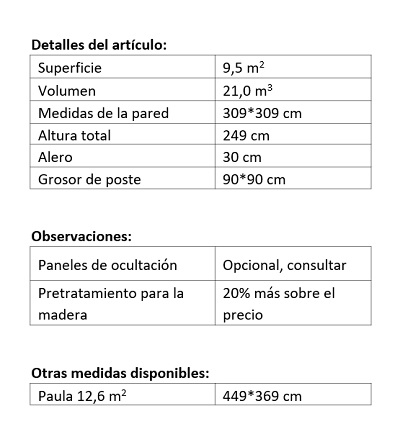 **Detalles del artículo:**

| Superficie | 9,5 $m^2$ |
|---|---|
| Volumen | 21,0 $m^3$ |
| Medidas de la pared | 309*309 cm |
| Altura total | 249 cm |
| Alero | 30 cm |
| Grosor de poste | 90*90 cm |

**Observaciones:**

| Paneles de ocultación | Opcional, consultar |
|---|---|
| Pretratamiento para la madera | 20% más sobre el precio |

**Otras medidas disponibles:**

| Paula 12,6 $m^2$ | 449*369 cm |
|---|---|